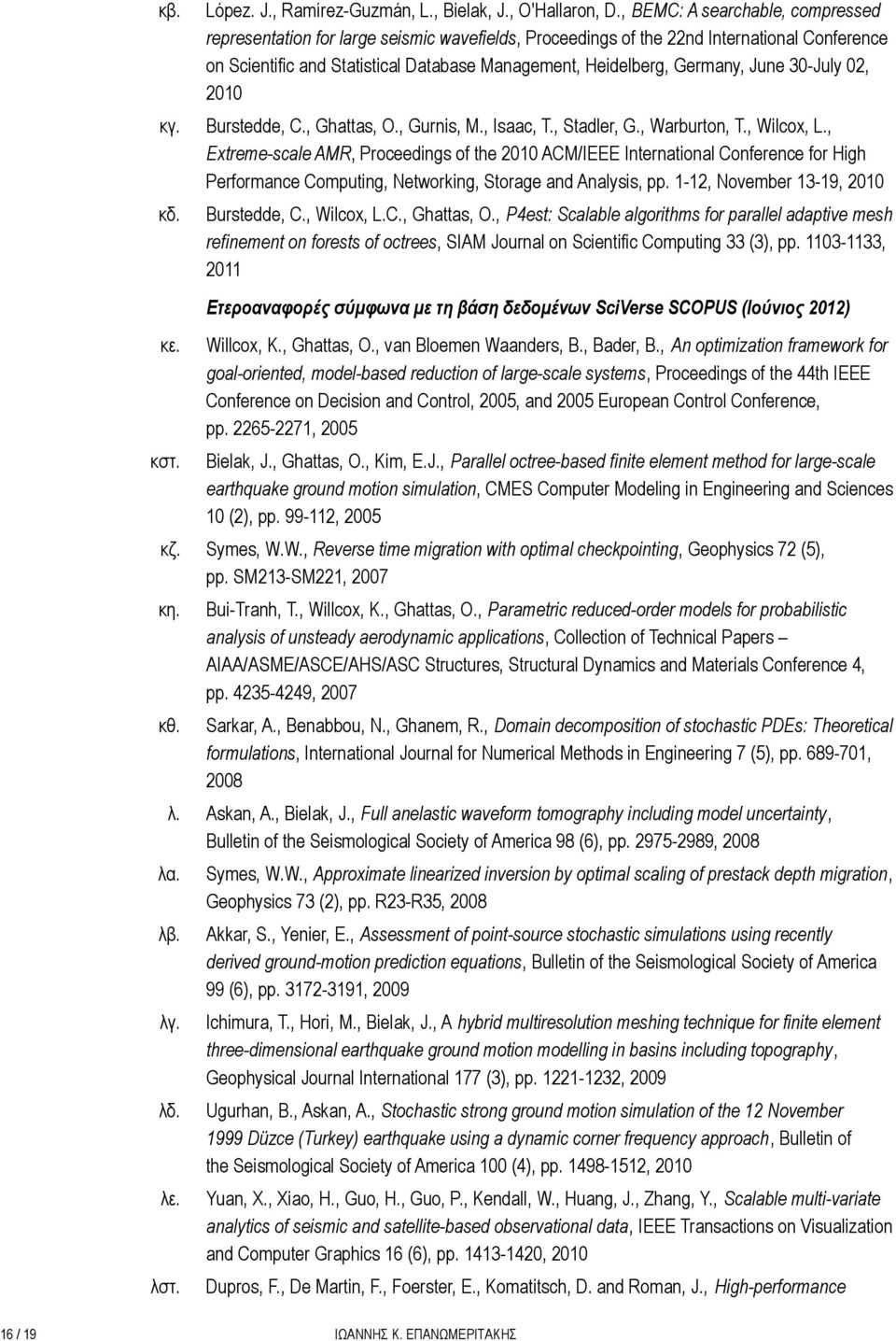 κβ. López. J., Ramírez-Guzmán, L., Bielak, J., O'Hallaron, D., BEMC: A searchable, compressed representation for large seismic wavefields, Proceedings of the 22nd International Conference on Scientific and Statistical Database Management, Heidelberg, Germany, June 30-July 02, 2010

κγ. Burstedde, C., Ghattas, O., Gurnis, M., Isaac, T., Stadler, G., Warburton, T., Wilcox, L., Extreme-scale AMR, Proceedings of the 2010 ACM/IEEE International Conference for High Performance Computing, Networking, Storage and Analysis, pp. 1-12, November 13-19, 2010

κδ. Burstedde, C., Wilcox, L.C., Ghattas, O., P4est: Scalable algorithms for parallel adaptive mesh refinement on forests of octrees, SIAM Journal on Scientific Computing 33 (3), pp. 1103-1133, 2011

Ετεροαναφορές σύμφωνα με τη βάση δεδομένων SciVerse SCOPUS (Ιούνιος 2012)

κε. Willcox, K., Ghattas, O., van Bloemen Waanders, B., Bader, B., An optimization framework for goal-oriented, model-based reduction of large-scale systems, Proceedings of the 44th IEEE Conference on Decision and Control, 2005, and 2005 European Control Conference, pp. 2265-2271, 2005

κστ. Bielak, J., Ghattas, O., Kim, E.J., Parallel octree-based finite element method for large-scale earthquake ground motion simulation, CMES Computer Modeling in Engineering and Sciences 10 (2), pp. 99-112, 2005

κζ. Symes, W.W., Reverse time migration with optimal checkpointing, Geophysics 72 (5), pp. SM213-SM221, 2007

κη. Bui-Tranh, T., Willcox, K., Ghattas, O., Parametric reduced-order models for probabilistic analysis of unsteady aerodynamic applications, Collection of Technical Papers – AIAA/ASME/ASCE/AHS/ASC Structures, Structural Dynamics and Materials Conference 4, pp. 4235-4249, 2007

κθ. Sarkar, A., Benabbou, N., Ghanem, R., Domain decomposition of stochastic PDEs: Theoretical formulations, International Journal for Numerical Methods in Engineering 7 (5), pp. 689-701, 2008

λ. Askan, A., Bielak, J., Full anelastic waveform tomography including model uncertainty, Bulletin of the Seismological Society of America 98 (6), pp. 2975-2989, 2008

λα. Symes, W.W., Approximate linearized inversion by optimal scaling of prestack depth migration, Geophysics 73 (2), pp. R23-R35, 2008

λβ. Akkar, S., Yenier, E., Assessment of point-source stochastic simulations using recently derived ground-motion prediction equations, Bulletin of the Seismological Society of America 99 (6), pp. 3172-3191, 2009

λγ. Ichimura, T., Hori, M., Bielak, J., A hybrid multiresolution meshing technique for finite element three-dimensional earthquake ground motion modelling in basins including topography, Geophysical Journal International 177 (3), pp. 1221-1232, 2009

λδ. Ugurhan, B., Askan, A., Stochastic strong ground motion simulation of the 12 November 1999 Düzce (Turkey) earthquake using a dynamic corner frequency approach, Bulletin of the Seismological Society of America 100 (4), pp. 1498-1512, 2010

λε. Yuan, X., Xiao, H., Guo, H., Guo, P., Kendall, W., Huang, J., Zhang, Y., Scalable multi-variate analytics of seismic and satellite-based observational data, IEEE Transactions on Visualization and Computer Graphics 16 (6), pp. 1413-1420, 2010

λστ. Dupros, F., De Martin, F., Foerster, E., Komatitsch, D. and Roman, J., High-performance

16 / 19 ΙΩΑΝΝΗΣ Κ. ΕΠΑΝΩΜΕΡΙΤΑΚΗΣ